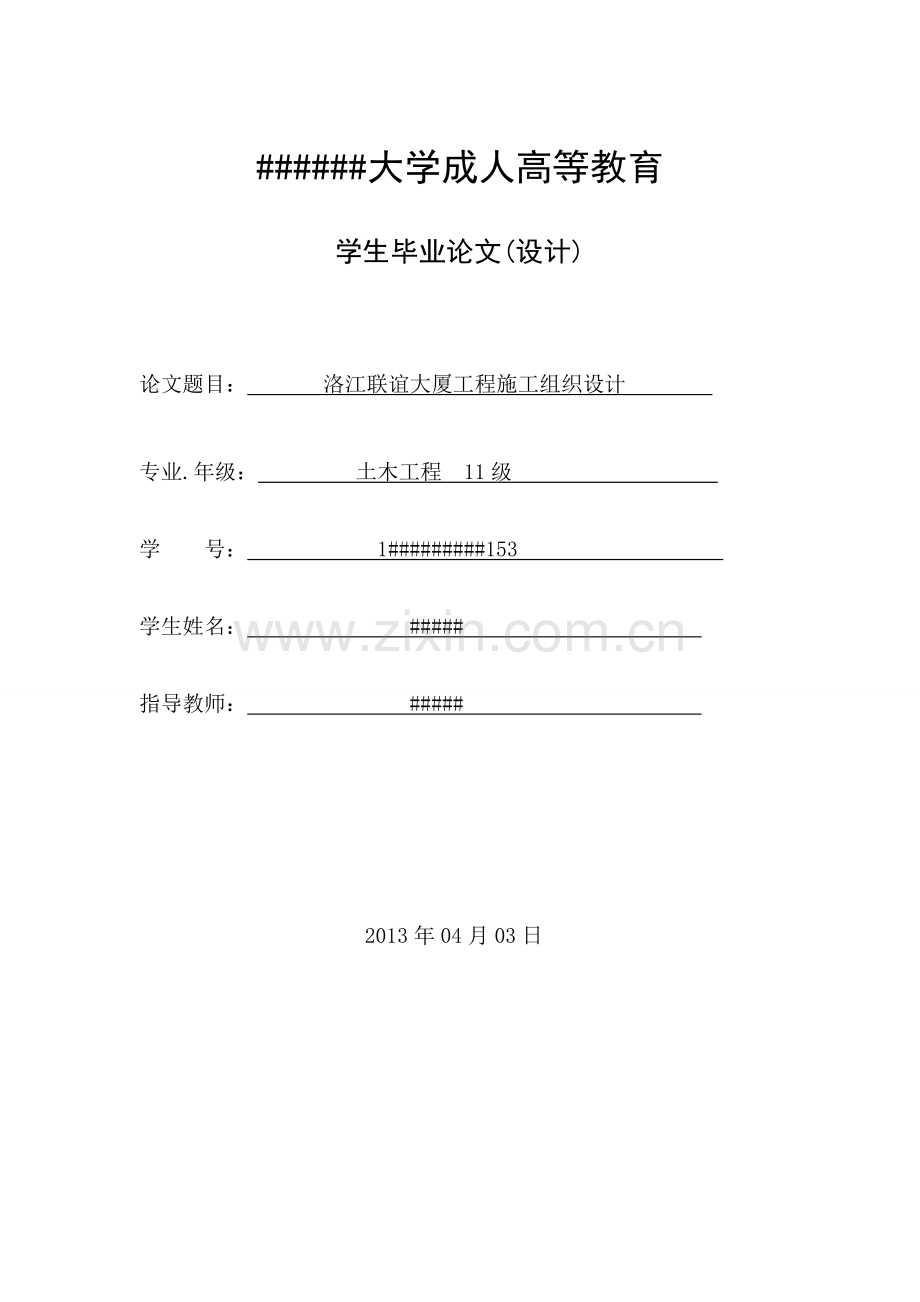 ######大学成人高等教育

学生毕业论文(设计)

论文题目：洛江联谊大厦工程施工组织设计

专业.年级：土木工程 11级

学 号：1#########153

学生姓名：#####

指导教师：#####

2013年04月03日

www.zixin.com.cn